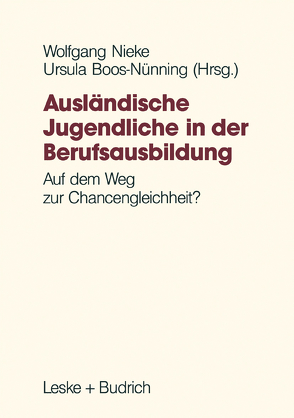 Wolfgang Nieke
Ursula Boos-Nünning (Hrsg.)

Ausländische Jugendliche in der Berufsausbildung

Auf dem Weg zur Chancengleichheit?

Leske + Budrich